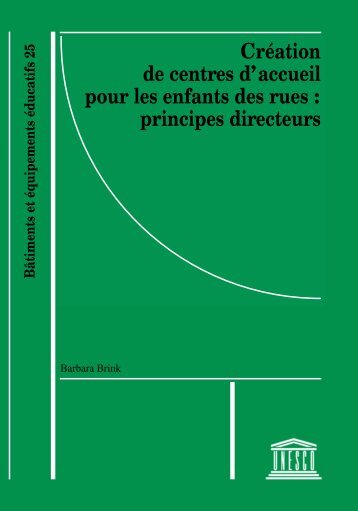 Bâtiments et équipements éducatifs 25

Création de centres d'accueil pour les enfants des rues : principes directeurs

Barbara Brink

UNESCO